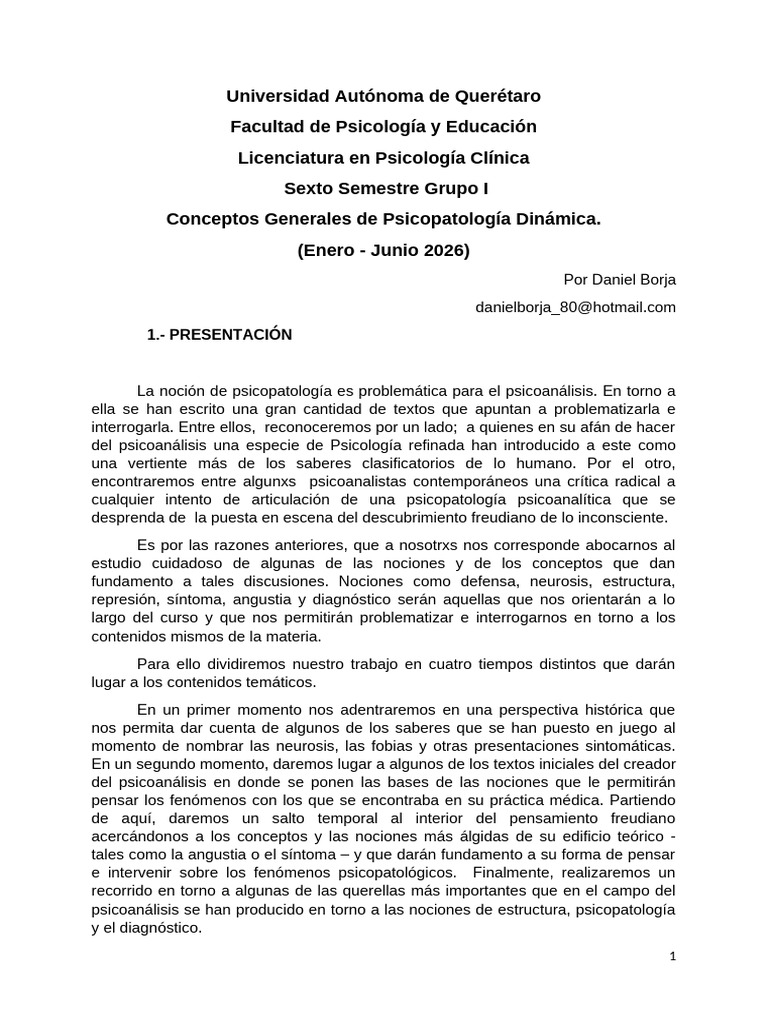 Universidad Autónoma de Querétaro

Facultad de Psicología y Educación

Licenciatura en Psicología Clínica

Sexto Semestre Grupo I

Conceptos Generales de Psicopatología Dinámica.

(Enero - Junio 2026)

Por Daniel Borja

danielborja_80@hotmail.com

1.- PRESENTACIÓN

La noción de psicopatología es problemática para el psicoanálisis. En torno a ella se han escrito una gran cantidad de textos que apuntan a problematizarla e interrogarla. Entre ellos, reconoceremos por un lado; a quienes en su afán de hacer del psicoanálisis una especie de Psicología refinada han introducido a este como una vertiente más de los saberes clasificatorios de lo humano. Por el otro, encontraremos entre algunxs psicoanalistas contemporáneos una crítica radical a cualquier intento de articulación de una psicopatología psicoanalítica que se desprenda de la puesta en escena del descubrimiento freudiano de lo inconsciente.

Es por las razones anteriores, que a nosotrxs nos corresponde abocarnos al estudio cuidadoso de algunas de las nociones y de los conceptos que dan fundamento a tales discusiones. Nociones como defensa, neurosis, estructura, represión, síntoma, angustia y diagnóstico serán aquellas que nos orientarán a lo largo del curso y que nos permitirán problematizar e interrogarnos en torno a los contenidos mismos de la materia.

Para ello dividiremos nuestro trabajo en cuatro tiempos distintos que darán lugar a los contenidos temáticos.

En un primer momento nos adentraremos en una perspectiva histórica que nos permita dar cuenta de algunos de los saberes que se han puesto en juego al momento de nombrar las neurosis, las fobias y otras presentaciones sintomáticas. En un segundo momento, daremos lugar a algunos de los textos iniciales del creador del psicoanálisis en donde se ponen las bases de las nociones que le permitirán pensar los fenómenos con los que se encontraba en su práctica médica. Partiendo de aquí, daremos un salto temporal al interior del pensamiento freudiano acercándonos a los conceptos y las nociones más álgidas de su edificio teórico - tales como la angustia o el síntoma – y que darán fundamento a su forma de pensar e intervenir sobre los fenómenos psicopatológicos. Finalmente, realizaremos un recorrido en torno a algunas de las querellas más importantes que en el campo del psicoanálisis se han producido en torno a las nociones de estructura, psicopatología y el diagnóstico.

1